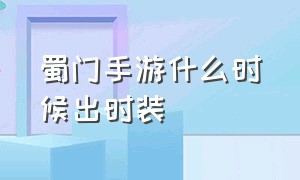 蜀门手游什么时候出时装